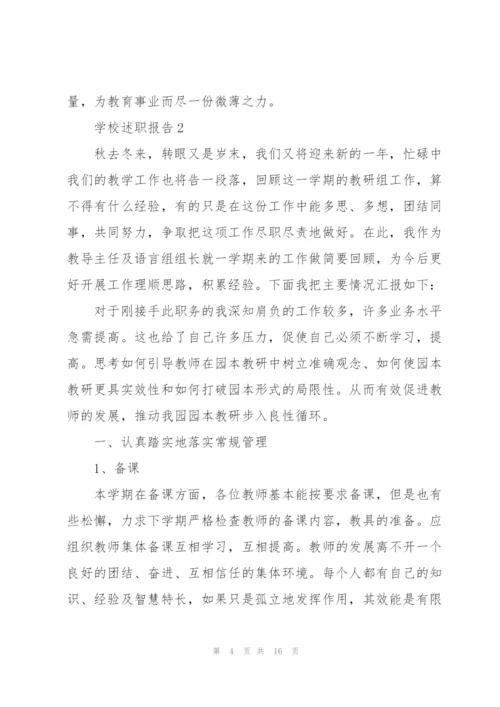 量，为教育事业而尽一份微薄之力。

学校述职报告2

秋去冬来，转眼又是岁末，我们又将迎来新的一年，忙碌中我们的教学工作也将告一段落，回顾这一学期的教研组工作，算不得有什么经验，有的只是在这份工作中能多思、多想，团结同事，共同努力，争取把这项工作尽职尽责地做好。在此，我作为教导主任及语言组组长就一学期来的工作做简要回顾，为今后更好开展工作理顺思路，积累经验。下面我把主要情况汇报如下：

对于刚接手此职务的我深知肩负的工作较多，许多业务水平急需提高。这也给了自己许多压力，促使自己必须不断学习，提高。思考如何引导教师在园本教研中树立准确观念、如何使园本教研更具实效性和如何打破园本形式的局限性。从而有效促进教师的发展，推动我园园本教研步入良性循环。

一、认真踏实地落实常规管理

1、备课

本学期在备课方面，各位教师基本能按要求备课，但是也有些松懈，力求下学期严格检查教师的备课内容，教具的准备。应组织教师集体备课互相学习，互相提高。教师的发展离不开一个良好的团结、奋进、互相信任的集体环境。每个人都有自己的知识、经验及智慧特长，如果只是孤立地发挥作用，其效能是有限

第 4 页 共 16 页